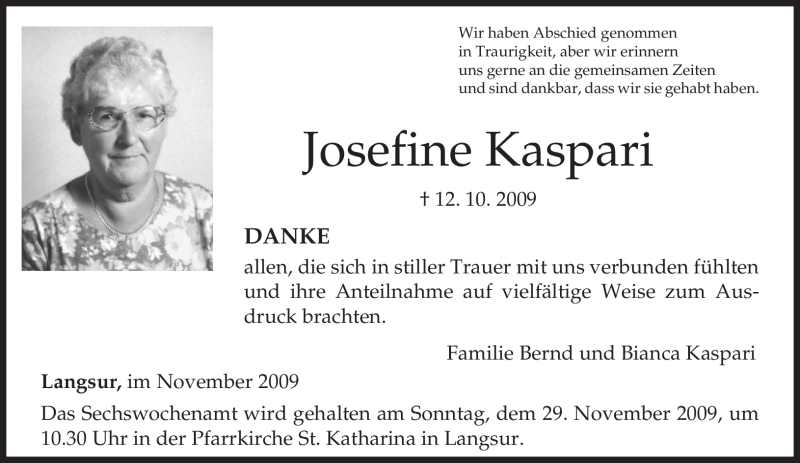 Wir haben Abschied genommen
in Traurigkeit, aber wir erinnern
uns gerne an die gemeinsamen Zeiten
und sind dankbar, dass wir sie gehabt haben.

Josefine Kaspari

† 12. 10. 2009

DANKE

allen, die sich in stiller Trauer mit uns verbunden fühlten und ihre Anteilnahme auf vielfältige Weise zum Ausdruck brachten.

Familie Bernd und Bianca Kaspari

Langsur, im November 2009

Das Sechswochenamt wird gehalten am Sonntag, dem 29. November 2009, um 10.30 Uhr in der Pfarrkirche St. Katharina in Langsur.